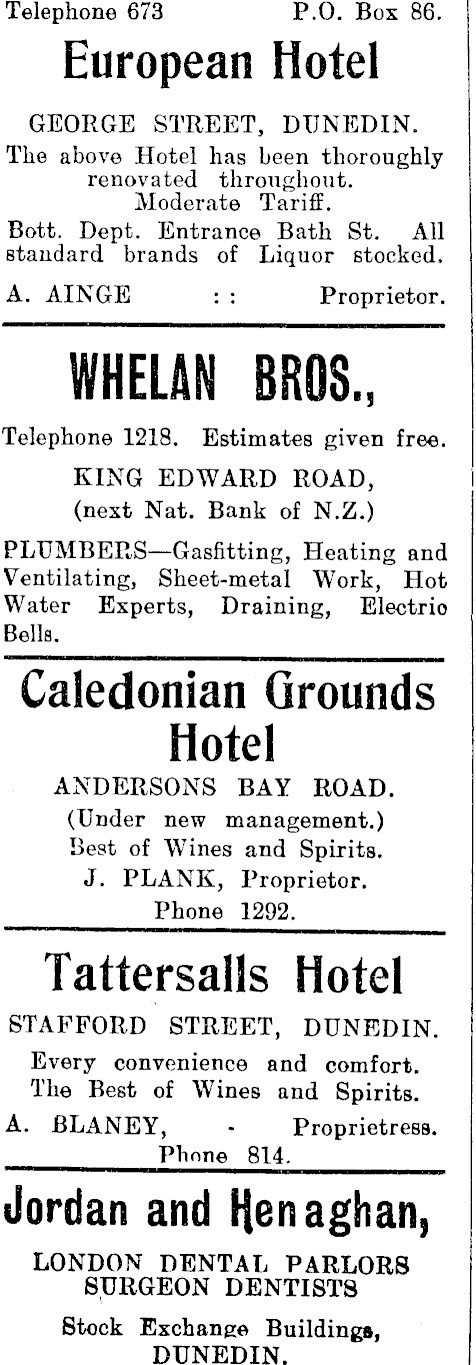 Telephone 673 P.O. Box 86.

European Hotel

GEORGE STREET, DUNEDIN.

The above Hotel has been thoroughly renovated throughout.
Moderate Tariff.

Bott. Dept. Entrance Bath St. All standard brands of Liquor stocked.

A. AINGE : : Proprietor.

WHELAN BROS.,

Telephone 1218. Estimates given free.

KING EDWARD ROAD,
(next Nat. Bank of N.Z.)

PLUMBERS—Gasfitting, Heating and Ventilating, Sheet-metal Work, Hot Water Experts, Draining, Electric Bells.

Caledonian Grounds Hotel

ANDERSONS BAY ROAD.
(Under new management.)
Best of Wines and Spirits.
J. PLANK, Proprietor.
Phone 1292.

Tattersalls Hotel

STAFFORD STREET, DUNEDIN.

Every convenience and comfort.
The Best of Wines and Spirits.

A. BLANEY, - Proprietress.
Phone 814.

Jordan and Henaghan,

LONDON DENTAL PARLORS
SURGEON DENTISTS

Stock Exchange Buildings,
DUNEDIN.